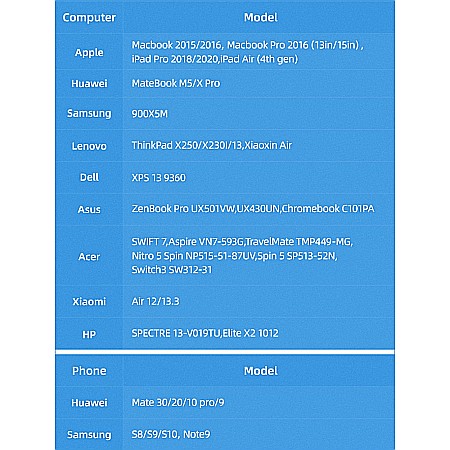 | Computer | Model |
|---|---|
| Apple | Macbook 2015/2016, Macbook Pro 2016 (13in/15in) , iPad Pro 2018/2020,iPad Air (4th gen) |
| Huawei | MateBook M5/X Pro |
| Samsung | 900X5M |
| Lenovo | ThinkPad X250/X230I/13,Xiaoxin Air |
| Dell | XPS 13 9360 |
| Asus | ZenBook Pro UX501VW,UX430UN,Chromebook C101PA |
| Acer | SWIFT 7,Aspire VN7-593G,TravelMate TMP449-MG, Nitro 5 Spin NP515-51-87UV,Spin 5 SP513-52N, Switch3 SW312-31 |
| Xiaomi | Air 12/13.3 |
| HP | SPECTRE 13-V019TU,Elite X2 1012 |

| Phone | Model |
|---|---|
| Huawei | Mate 30/20/10 pro/9 |
| Samsung | S8/S9/S10, Note9 |